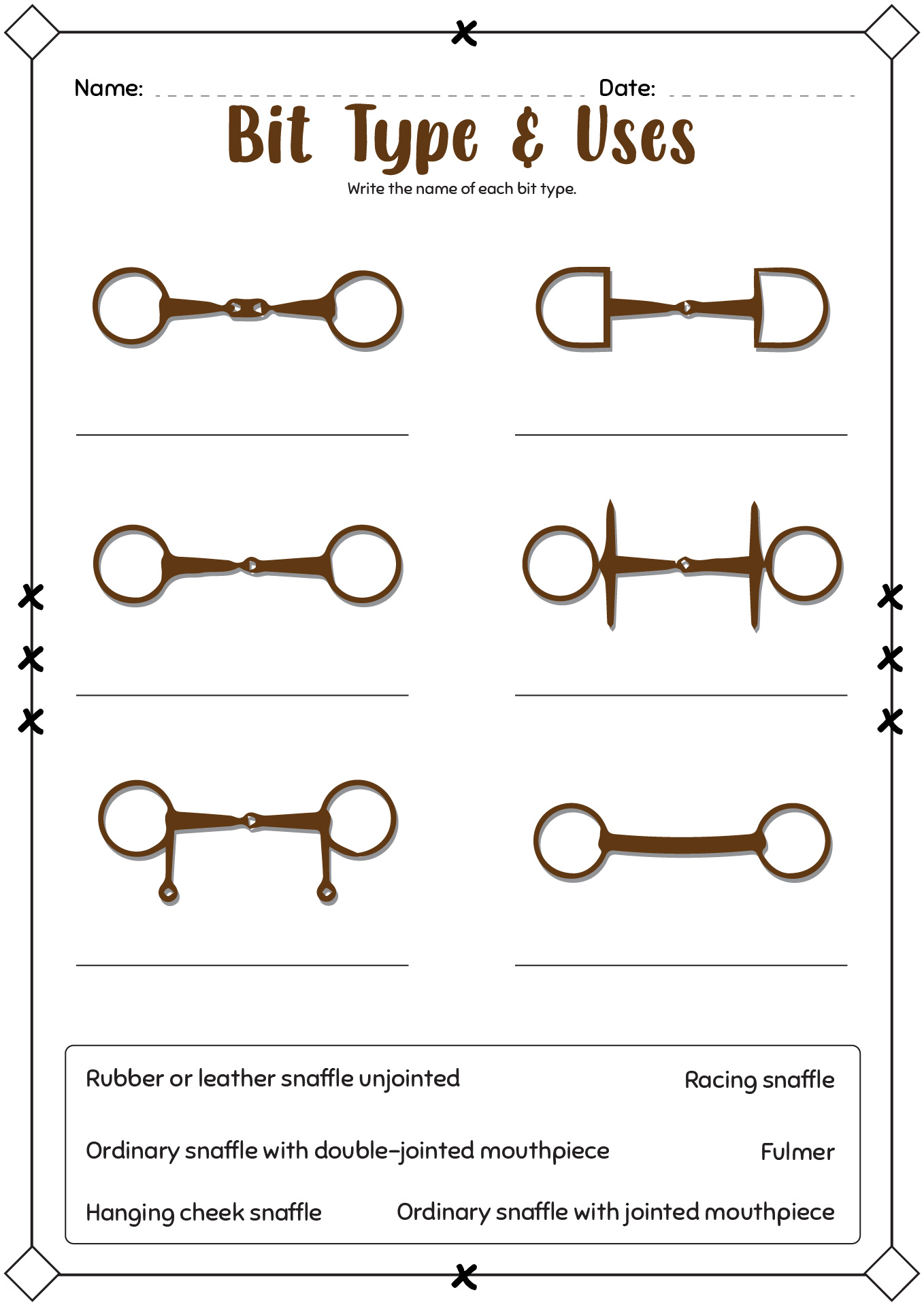 Name: Date:

Bit Type & Uses

Write the name of each bit type.

Rubber or leather snaffle unjointed

Racing snaffle

Ordinary snaffle with double-jointed mouthpiece

Fulmer

Hanging cheek snaffle

Ordinary snaffle with jointed mouthpiece